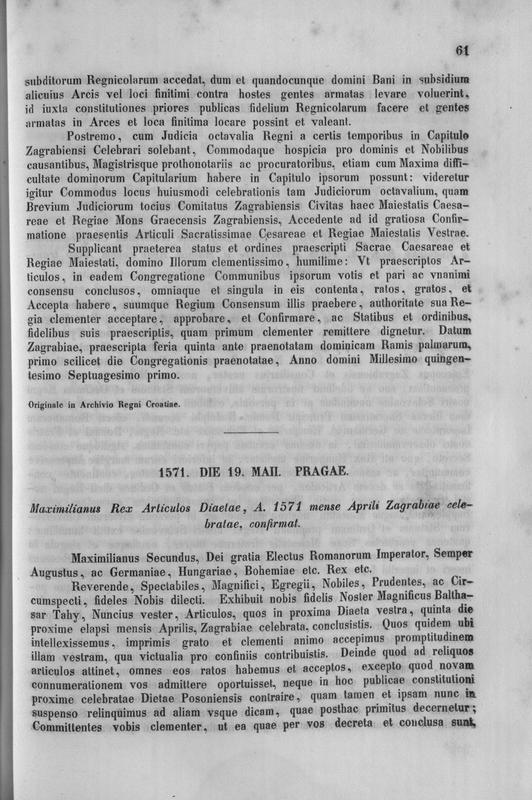 61

subditorum Regnicolarum accedat, dum et quandocunque domini Bani in subsidium alicuius Arcis vel loci finitimi contra hostes gentes armatas levare voluerint, id iuxta constitutiones priores publicas fidelium Regnicolarum facere et gentes armatas in Arces et loca finitima locare possint et valeant.

Postremo, cum Judicia octavalia Regni a certis temporibus in Capitulo Zagrabiensi Celebrari solebant, Commodaque hospicia pro dominis et Nobilibus causantibus, Magistrisque prothonotariis ac procuratoribus, etiam cum Maxima difficultate dominorum Capitularium habere in Capitulo ipsorum possunt: videretur igitur Commodus locus huiusmodi celebrationis tam Judiciorum octavalium, quam Brevium Judiciorum tocius Comitatus Zagrabiensis Civitas haec Maiestatis Caesareae et Regiae Mons Graecensis Zagrabiensis, Accedente ad id gratiosa Confirmatione praesentis Articuli Sacratissimae Cesareae et Regiae Maiestatis Vestrae.

Supplicant praeterea status et ordines praescripti Sacrae Caesareae et Regiae Maiestati, domino Illorum clementissimo, humilime: Vt praescriptos Articulos, in eadem Congregatione Communibus ipsorum votis et pari ac vnanimi consensu conclusos, omniaque et singula in eis contenta, ratos, gratos, et Accepta habere, suumque Regium Consensum illis praebere, authoritate sua Regia clementer acceptare, approbare, et Confirmare, ac Statibus et ordinibus, fidelibus suis praescriptis, quam primum clementer remittere dignetur. Datum Zagrabiae, praescripta feria quinta ante praenotatam dominicam Ramis palmarum, primo scilicet die Congregationis praenotatae, Anno domini Millesimo quingentesimo Septuagesimo primo.

Originale in Archivio Regni Croatiae.

1571. DIE 19. MAII. PRAGAE.

Maximilianus Rex Articulos Diaetae, A. 1571 mense Aprili Zagrabiae celebratae, confirmat.

Maximilianus Secundus, Dei gratia Electus Romanorum Imperator, Semper Augustus, ac Germaniae, Hungariae, Bohemiae etc. Rex etc.

Reverende, Spectabiles, Magnifici, Egregii, Nobiles, Prudentes, ac Circumspecti, fideles Nobis dilecti. Exhibuit nobis fidelis Noster Magnificus Balthasar Tahy, Nuncius vester, Articulos, quos in proxima Diaeta vestra, quinta die proxime elapsi mensis Aprilis, Zagrabiae celebrata, conclusistis. Quos quidem ubi intellexissemus, imprimis grato et clementi animo accepimus promptitudinem illam vestram, qua victualia pro confiniis contribuistis. Deinde quod ad reliquos articulos attinet, omnes eos ratos habemus et acceptos, excepto quod novam connumerationem vos admittere oportuisset, neque in hoc publicae constitutioni proxime celebratae Dietae Posoniensis contraire, quam tamen et ipsam nunc in suspenso relinquimus ad aliam vsque dicam, quae posthac primitus decernetur; Committentes vobis clementer, ut ea quae per vos decreta et conclusa sunt,